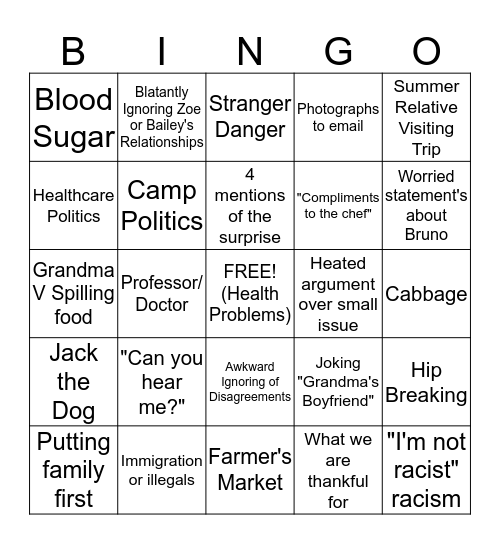 | B | I | N | G | O |
|---|---|---|---|---|
| Blood Sugar | Blatantly Ignoring Zoe or Bailey's Relationships | Stranger Danger | Photographs to email | Summer Relative Visiting Trip |
| Healthcare Politics | Camp Politics | 4 mentions of the surprise | "Compliments to the chef" | Worried statement's about Bruno |
| Grandma V Spilling food | Professor/ Doctor | FREE! (Health Problems) | Heated argument over small issue | Cabbage |
| Jack the Dog | "Can you hear me?" | Awkward Ignoring of Disagreements | Joking "Grandma's Boyfriend" | Hip Breaking |
| Putting family first | Immigration or illegals | Farmer's Market | What we are thankful for | "I'm not racist" racism |